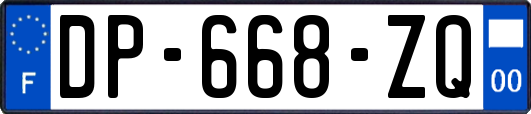 F
DP-668-ZQ
00